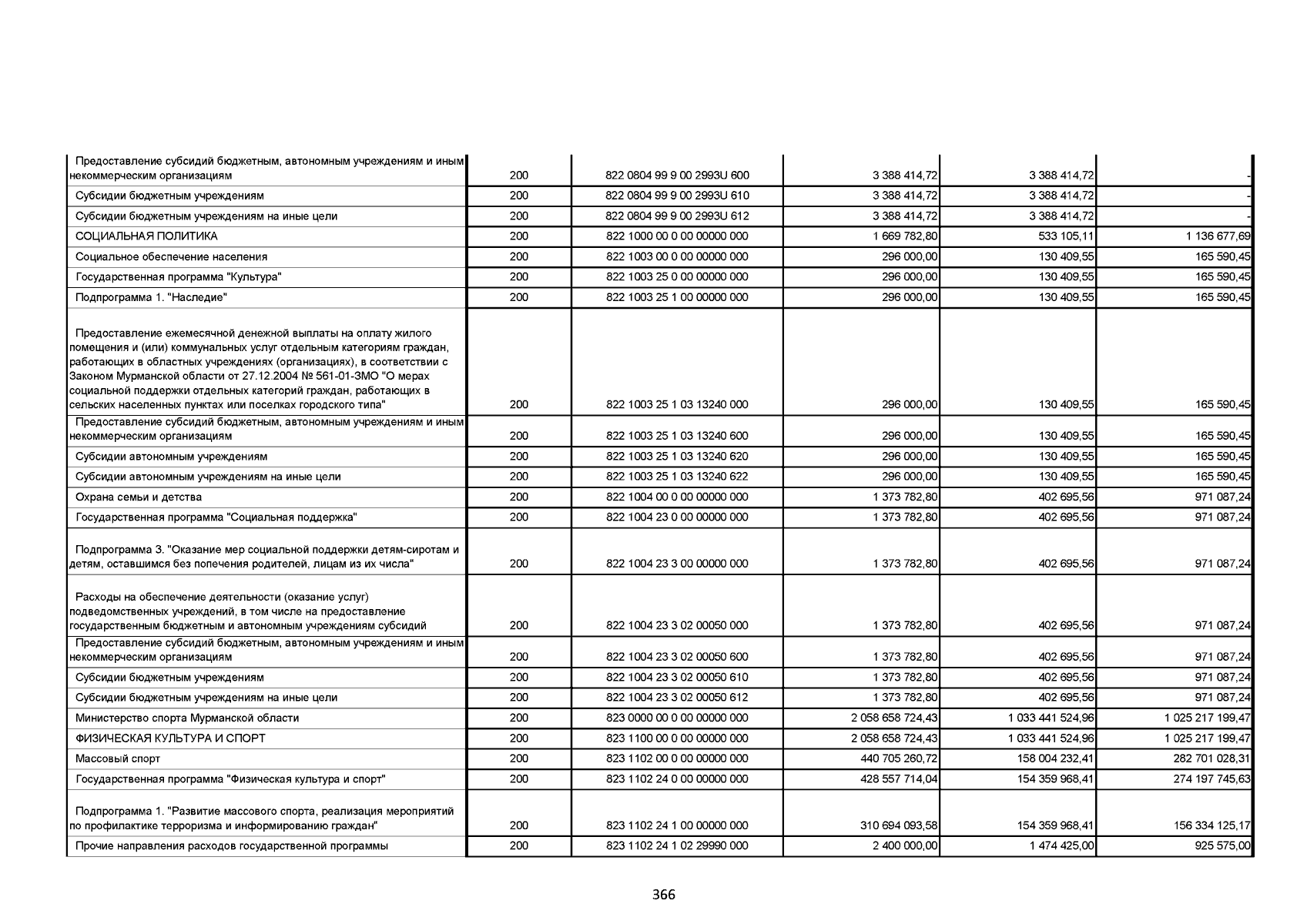 | | | | | | |
|---|---|---|---|---|---|
| Предоставление субсидий бюджетным, автономным учреждениям и иным некоммерческим организациям | 200 | 822 0804 99 9 00 2993U 600 | 3 388 414,72 | 3 388 414,72 | - |
| Субсидии бюджетным учреждениям | 200 | 822 0804 99 9 00 2993U 610 | 3 388 414,72 | 3 388 414,72 | - |
| Субсидии бюджетным учреждениям на иные цели | 200 | 822 0804 99 9 00 2993U 612 | 3 388 414,72 | 3 388 414,72 | - |
| СОЦИАЛЬНАЯ ПОЛИТИКА | 200 | 822 1000 00 0 00 00000 000 | 1 669 782,80 | 533 105,11 | 1 136 677,69 |
| Социальное обеспечение населения | 200 | 822 1003 00 0 00 00000 000 | 296 000,00 | 130 409,55 | 165 590,45 |
| Государственная программа "Культура" | 200 | 822 1003 25 0 00 00000 000 | 296 000,00 | 130 409,55 | 165 590,45 |
| Подпрограмма 1. "Наследие" | 200 | 822 1003 25 1 00 00000 000 | 296 000,00 | 130 409,55 | 165 590,45 |
| Предоставление ежемесячной денежной выплаты на оплату жилого помещения и (или) коммунальных услуг отдельным категориям граждан, работающих в областных учреждениях (организациях), в соответствии с Законом Мурманской области от 27.12.2004 № 561-01-ЗМО "О мерах социальной поддержки отдельных категорий граждан, работающих в сельских населенных пунктах или поселках городского типа" | 200 | 822 1003 25 1 03 13240 000 | 296 000,00 | 130 409,55 | 165 590,45 |
| Предоставление субсидий бюджетным, автономным учреждениям и иным некоммерческим организациям | 200 | 822 1003 25 1 03 13240 600 | 296 000,00 | 130 409,55 | 165 590,45 |
| Субсидии автономным учреждениям | 200 | 822 1003 25 1 03 13240 620 | 296 000,00 | 130 409,55 | 165 590,45 |
| Субсидии автономным учреждениям на иные цели | 200 | 822 1003 25 1 03 13240 622 | 296 000,00 | 130 409,55 | 165 590,45 |
| Охрана семьи и детства | 200 | 822 1004 00 0 00 00000 000 | 1 373 782,80 | 402 695,56 | 971 087,24 |
| Государственная программа "Социальная поддержка" | 200 | 822 1004 23 0 00 00000 000 | 1 373 782,80 | 402 695,56 | 971 087,24 |
| Подпрограмма 3. "Оказание мер социальной поддержки детям-сиротам и детям, оставшимся без попечения родителей, лицам из их числа" | 200 | 822 1004 23 3 00 00000 000 | 1 373 782,80 | 402 695,56 | 971 087,24 |
| Расходы на обеспечение деятельности (оказание услуг) подведомственных учреждений, в том числе на предоставление государственным бюджетным и автономным учреждениям субсидий | 200 | 822 1004 23 3 02 00050 000 | 1 373 782,80 | 402 695,56 | 971 087,24 |
| Предоставление субсидий бюджетным, автономным учреждениям и иным некоммерческим организациям | 200 | 822 1004 23 3 02 00050 600 | 1 373 782,80 | 402 695,56 | 971 087,24 |
| Субсидии бюджетным учреждениям | 200 | 822 1004 23 3 02 00050 610 | 1 373 782,80 | 402 695,56 | 971 087,24 |
| Субсидии бюджетным учреждениям на иные цели | 200 | 822 1004 23 3 02 00050 612 | 1 373 782,80 | 402 695,56 | 971 087,24 |
| Министерство спорта Мурманской области | 200 | 823 0000 00 0 00 00000 000 | 2 058 658 724,43 | 1 033 441 524,96 | 1 025 217 199,47 |
| ФИЗИЧЕСКАЯ КУЛЬТУРА И СПОРТ | 200 | 823 1100 00 0 00 00000 000 | 2 058 658 724,43 | 1 033 441 524,96 | 1 025 217 199,47 |
| Массовый спорт | 200 | 823 1102 00 0 00 00000 000 | 440 705 260,72 | 158 004 232,41 | 282 701 028,31 |
| Государственная программа "Физическая культура и спорт" | 200 | 823 1102 24 0 00 00000 000 | 428 557 714,04 | 154 359 968,41 | 274 197 745,63 |
| Подпрограмма 1. "Развитие массового спорта, реализация мероприятий по профилактике терроризма и информированию граждан" | 200 | 823 1102 24 1 00 00000 000 | 310 694 093,58 | 154 359 968,41 | 156 334 125,17 |
| Прочие направления расходов государственной программы | 200 | 823 1102 24 1 02 29990 000 | 2 400 000,00 | 1 474 425,00 | 925 575,00 |

366